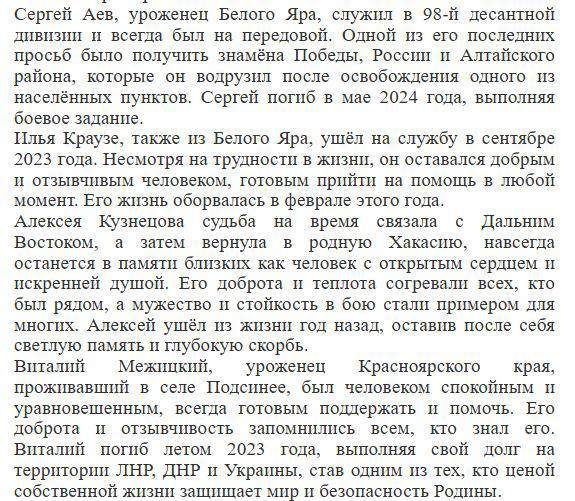 Сергей Аев, уроженец Белого Яра, служил в 98-й десантной дивизии и всегда был на передовой. Одной из его последних просьб было получить знамёна Победы, России и Алтайского района, которые он водрузил после освобождения одного из населённых пунктов. Сергей погиб в мае 2024 года, выполняя боевое задание.
Илья Краузе, также из Белого Яра, ушёл на службу в сентябре 2023 года. Несмотря на трудности в жизни, он оставался добрым и отзывчивым человеком, готовым прийти на помощь в любой момент. Его жизнь оборвалась в феврале этого года.
Алексея Кузнецова судьба на время связала с Дальним Востоком, а затем вернула в родную Хакасию, навсегда останется в памяти близких как человек с открытым сердцем и искренней душой. Его доброта и теплота согревали всех, кто был рядом, а мужество и стойкость в бою стали примером для многих. Алексей ушёл из жизни год назад, оставив после себя светлую память и глубокую скорбь.
Виталий Межицкий, уроженец Красноярского края, проживавший в селе Подсинее, был человеком спокойным и уравновешенным, всегда готовым поддержать и помочь. Его доброта и отзывчивость запомнились всем, кто знал его. Виталий погиб летом 2023 года, выполняя свой долг на территории ЛНР, ДНР и Украины, став одним из тех, кто ценой собственной жизни защищает мир и безопасность Родины.